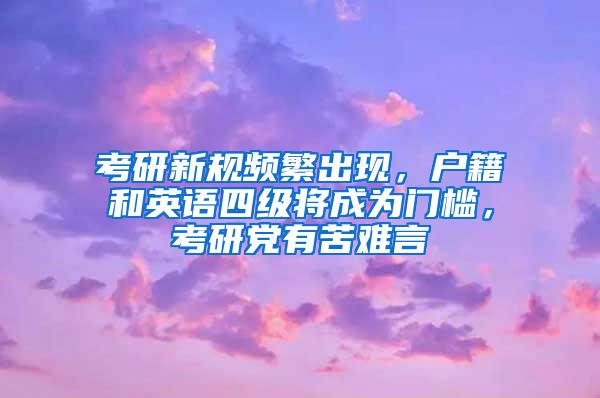 考研新规频繁出现，户籍和英语四级将成为门槛，考研党有苦难言